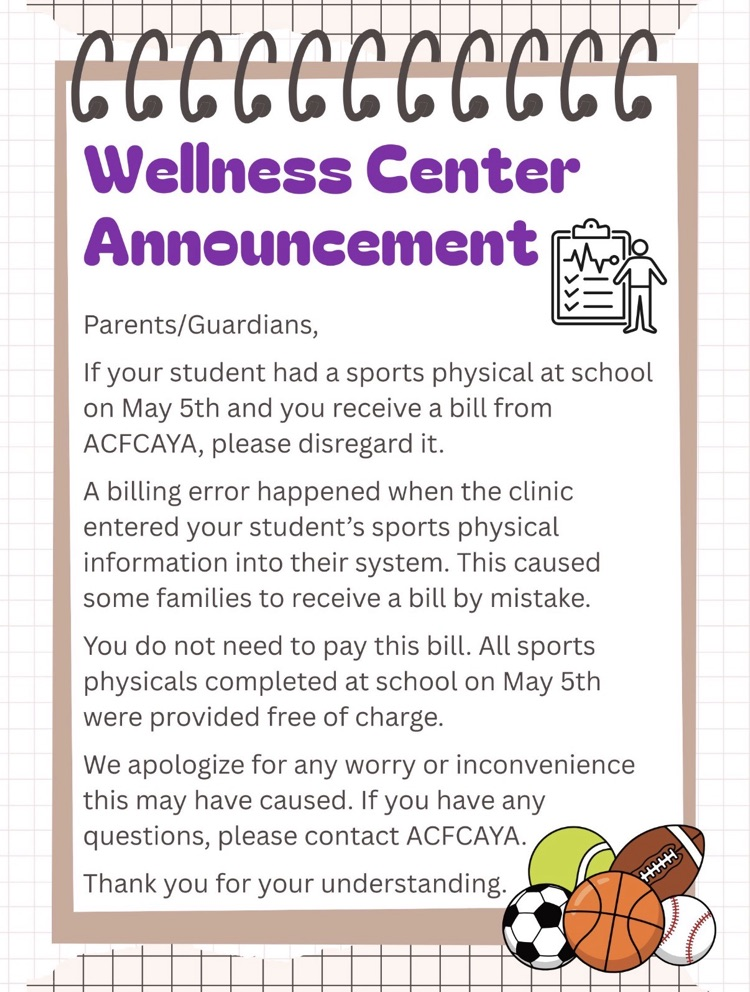 Wellness Center Announcement

Parents/Guardians,

If your student had a sports physical at school on May 5th and you receive a bill from ACFCAYA, please disregard it.

A billing error happened when the clinic entered your student's sports physical information into their system. This caused some families to receive a bill by mistake.

You do not need to pay this bill. All sports physicals completed at school on May 5th were provided free of charge.

We apologize for any worry or inconvenience this may have caused. If you have any questions, please contact ACFCAYA.

Thank you for your understanding.